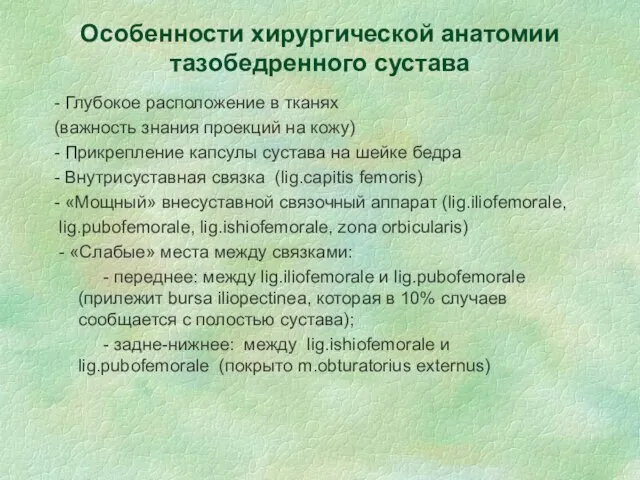 Особенности хирургической анатомии тазобедренного сустава

- Глубокое расположение в тканях (важность знания проекций на кожу)
- Прикрепление капсулы сустава на шейке бедра
- Внутрисуставная связка (lig.capitis femoris)
- «Мощный» внесуставной связочный аппарат (lig.iliofemorale, lig.pubofemorale, lig.ishiofemorale, zona orbicularis)
- «Слабые» места между связками:
- переднее: между lig.iliofemorale и lig.pubofemorale (прилежит bursa iliopectinea, которая в 10% случаев сообщается с полостью сустава);
- задне-нижнее: между lig.ishiofemorale и lig.pubofemorale (покрыто m.obturatorius externus)